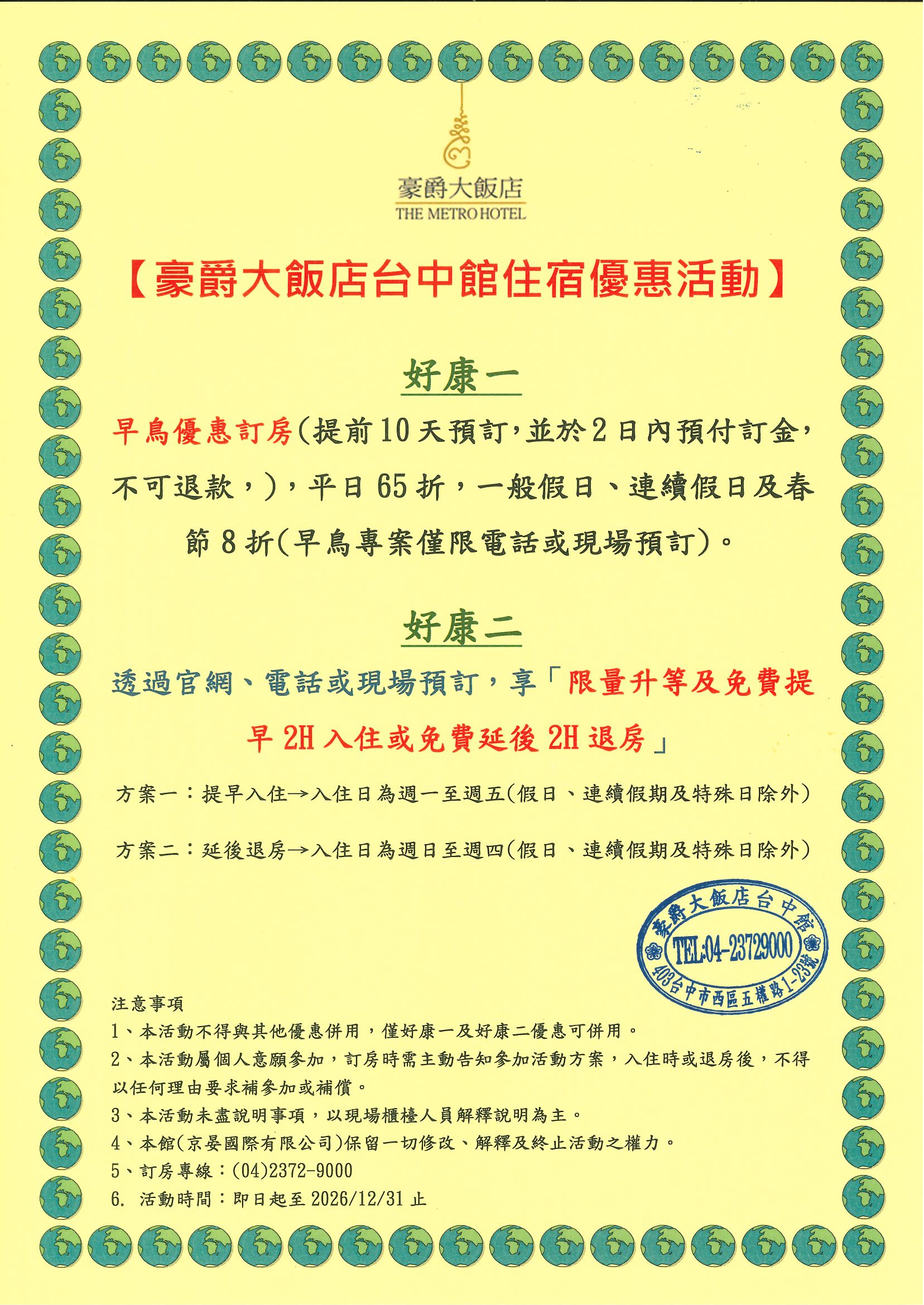 豪爵大飯店
THE METRO HOTEL

【豪爵大飯店台中館住宿優惠活動】

好康一

早鳥優惠訂房(提前10天預訂,並於2日內預付訂金,不可退款,),平日65折,一般假日、連續假日及春節8折(早鳥專案僅限電話或現場預訂)。

好康二

透過官網、電話或現場預訂,享「限量升等及免費提早2H入住或免費延後2H退房」

方案一:提早入住→入住日為週一至週五(假日、連續假期及特殊日除外)

方案二:延後退房→入住日為週日至週四(假日、連續假期及特殊日除外)

豪爵大飯店台中館
TEL:04-23729000
403台中市西區五權路1-23號

注意事項
1、本活動不得與其他優惠併用,僅好康一及好康二優惠可併用。
2、本活動屬個人意願參加,訂房時需主動告知參加活動方案,入住時或退房後,不得以任何理由要求補參加或補償。
3、本活動未盡說明事項,以現場櫃檯人員解釋說明為主。
4、本館(京晏國際有限公司)保留一切修改、解釋及終止活動之權力。
5、訂房專線:(04)2372-9000
6. 活動時間:即日起至2026/12/31止